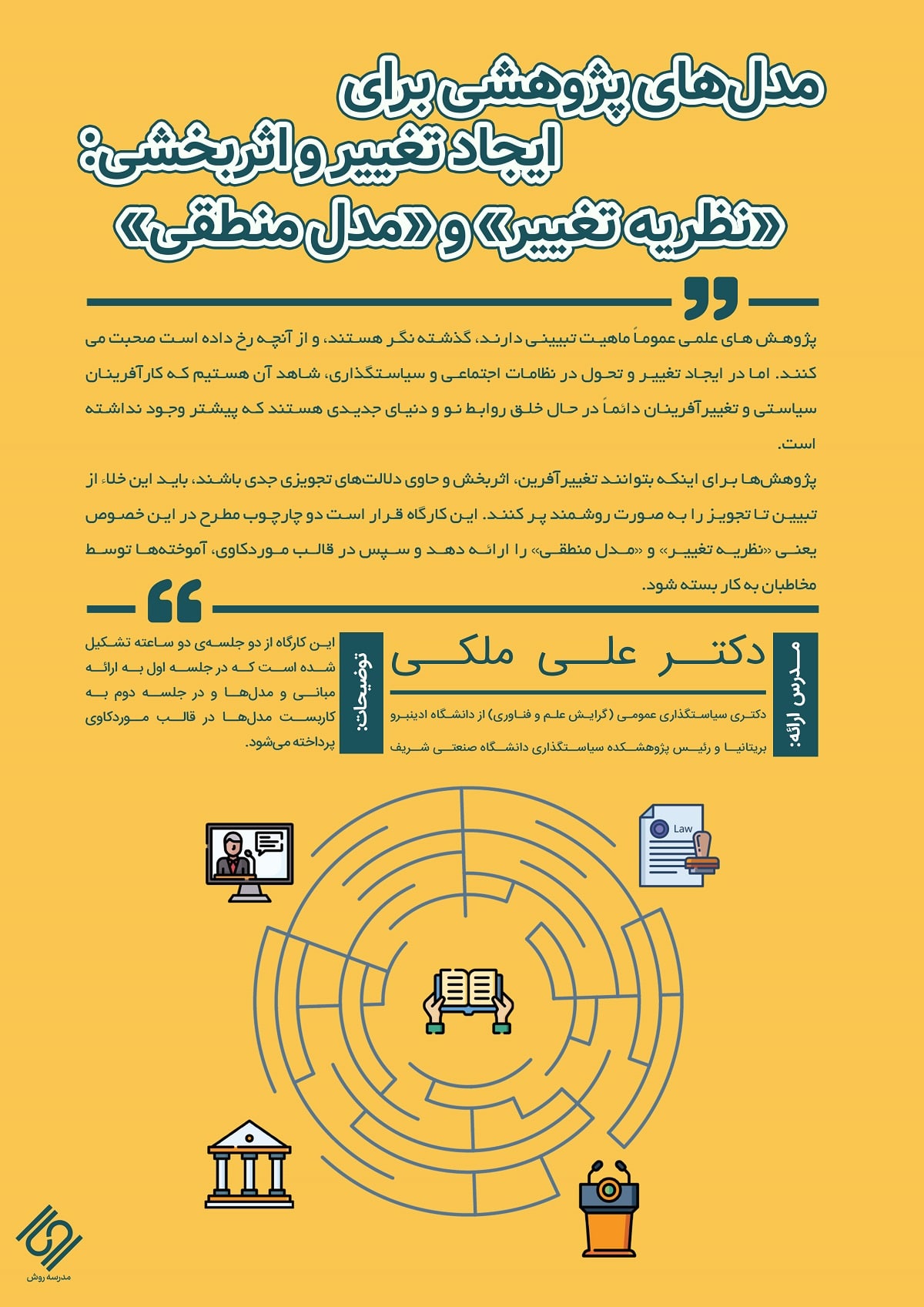 مدل‌های پژوهشی برای
ایجاد تغییر و اثربخشی:
«نظریه تغییر» و «مدل منطقی»

پژوهش های علمی عموماً ماهیت تبیینی دارند، گذشته نگر هستند، و از آنچه رخ داده است صحبت می کنند. اما در ایجاد تغییر و تحول در نظامات اجتماعی و سیاستگذاری، شاهد آن هستیم که کارآفرینان سیاستی و تغییرآفرینان دائماً در حال خلق روابط نو و دنیای جدیدی هستند که پیشتر وجود نداشته است.

پژوهش‌ها برای اینکه بتوانند تغییرآفرین، اثربخش و حاوی دلالت‌های تجویزی جدی باشند، باید این خلاء از تبیین تا تجویز را به صورت روشمند پر کنند. این کارگاه قرار است دو چارچوب مطرح در این خصوص یعنی «نظریه تغییر» و «مدل منطقی» را ارائه دهد و سپس در قالب موردکاوی، آموخته‌ها توسط مخاطبان به کار بسته شود.

مدرس ارائه:

دکتر علی ملکی

دکتری سیاستگذاری عمومی (گرایش علم و فناوری) از دانشگاه ادینبرو بریتانیا و رئیس پژوهشکده سیاستگذاری دانشگاه صنعتی شریف

توضیحات:

این کارگاه از دو جلسه‌ی دو ساعته تشکیل شده است که در جلسه اول به ارائه مبانی و مدل‌ها و در جلسه دوم به کاربست مدل‌ها در قالب موردکاوی پرداخته می‌شود.

Law

مدرسه روش